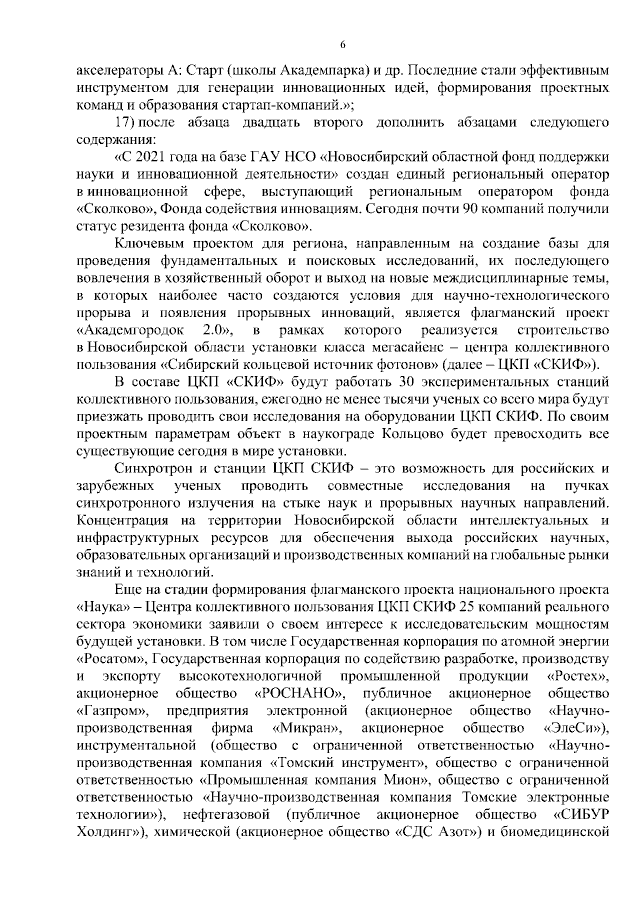 6

акселераторы А: Старт (школы Академпарка) и др. Последние стали эффективным инструментом для генерации инновационных идей, формирования проектных команд и образования стартап-компаний.»;

17) после абзаца двадцать второго дополнить абзацами следующего содержания:

«С 2021 года на базе ГАУ НСО «Новосибирский областной фонд поддержки науки и инновационной деятельности» создан единый региональный оператор в инновационной сфере, выступающий региональным оператором фонда «Сколково», Фонда содействия инновациям. Сегодня почти 90 компаний получили статус резидента фонда «Сколково».

Ключевым проектом для региона, направленным на создание базы для проведения фундаментальных и поисковых исследований, их последующего вовлечения в хозяйственный оборот и выход на новые междисциплинарные темы, в которых наиболее часто создаются условия для научно-технологического прорыва и появления прорывных инноваций, является флагманский проект «Академгородок 2.0», в рамках которого реализуется строительство в Новосибирской области установки класса мегасайенс – центра коллективного пользования «Сибирский кольцевой источник фотонов» (далее – ЦКП «СКИФ»).

В составе ЦКП «СКИФ» будут работать 30 экспериментальных станций коллективного пользования, ежегодно не менее тысячи ученых со всего мира будут приезжать проводить свои исследования на оборудовании ЦКП СКИФ. По своим проектным параметрам объект в наукограде Кольцово будет превосходить все существующие сегодня в мире установки.

Синхротрон и станции ЦКП СКИФ – это возможность для российских и зарубежных ученых проводить совместные исследования на пучках синхротронного излучения на стыке наук и прорывных научных направлений. Концентрация на территории Новосибирской области интеллектуальных и инфраструктурных ресурсов для обеспечения выхода российских научных, образовательных организаций и производственных компаний на глобальные рынки знаний и технологий.

Еще на стадии формирования флагманского проекта национального проекта «Наука» – Центра коллективного пользования ЦКП СКИФ 25 компаний реального сектора экономики заявили о своем интересе к исследовательским мощностям будущей установки. В том числе Государственная корпорация по атомной энергии «Росатом», Государственная корпорация по содействию разработке, производству и экспорту высокотехнологичной промышленной продукции «Ростех», акционерное общество «РОСНАНО», публичное акционерное общество «Газпром», предприятия электронной (акционерное общество «Научно-производственная фирма «Микран», акционерное общество «ЭлеСи»), инструментальной (общество с ограниченной ответственностью «Научно-производственная компания «Томский инструмент», общество с ограниченной ответственностью «Промышленная компания Мион», общество с ограниченной ответственностью «Научно-производственная компания Томские электронные технологии»), нефтегазовой (публичное акционерное общество «СИБУР Холдинг»), химической (акционерное общество «СДС Азот») и биомедицинской